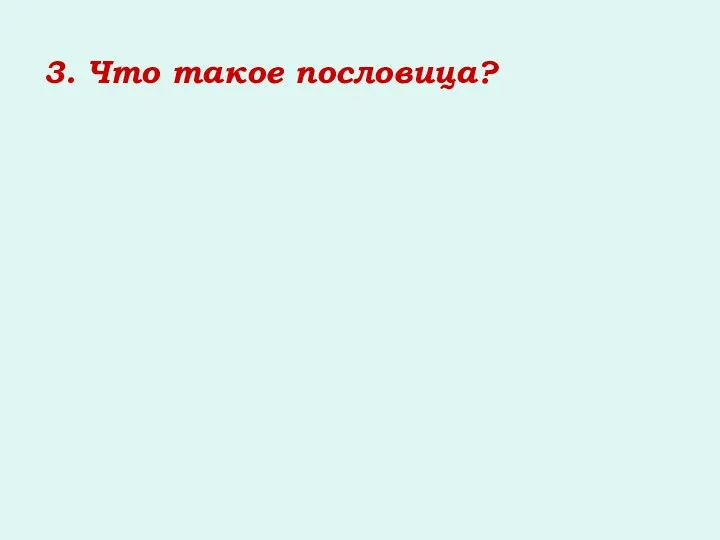 3. Что такое пословица?